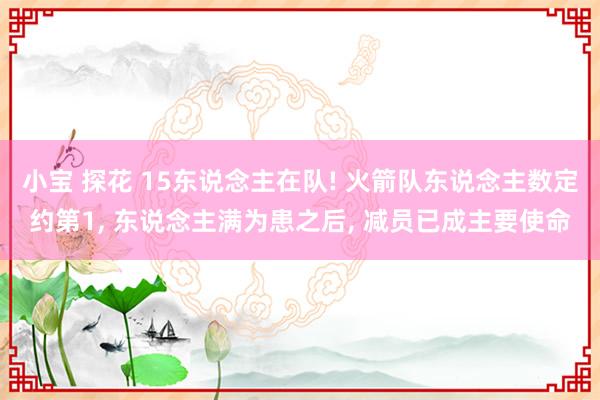 小宝 探花 15东说念主在队! 火箭队东说念主数定约第1, 东说念主满为患之后, 减员已成主要使命